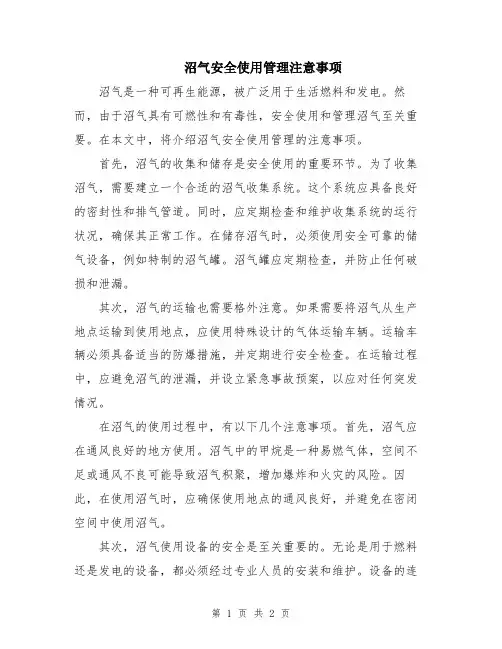 沼气安全使用管理注意事项

沼气是一种可再生能源，被广泛用于生活燃料和发电。然而，由于沼气具有可燃性和有毒性，安全使用和管理沼气至关重要。在本文中，将介绍沼气安全使用管理的注意事项。

首先，沼气的收集和储存是安全使用的重要环节。为了收集沼气，需要建立一个合适的沼气收集系统。这个系统应具备良好的密封性和排气管道。同时，应定期检查和维护收集系统的运行状况，确保其正常工作。在储存沼气时，必须使用安全可靠的储气设备，例如特制的沼气罐。沼气罐应定期检查，并防止任何破损和泄漏。

其次，沼气的运输也需要格外注意。如果需要将沼气从生产地点运输到使用地点，应使用特殊设计的气体运输车辆。运输车辆必须具备适当的防爆措施，并定期进行安全检查。在运输过程中，应避免沼气的泄漏，并设立紧急事故预案，以应对任何突发情况。

在沼气的使用过程中，有以下几个注意事项。首先，沼气应在通风良好的地方使用。沼气中的甲烷是一种易燃气体，空间不足或通风不良可能导致沼气积聚，增加爆炸和火灾的风险。因此，在使用沼气时，应确保使用地点的通风良好，并避免在密闭空间中使用沼气。

其次，沼气使用设备的安全是至关重要的。无论是用于燃料还是发电的设备，都必须经过专业人员的安装和维护。设备的连

第 1 页 共 2 页